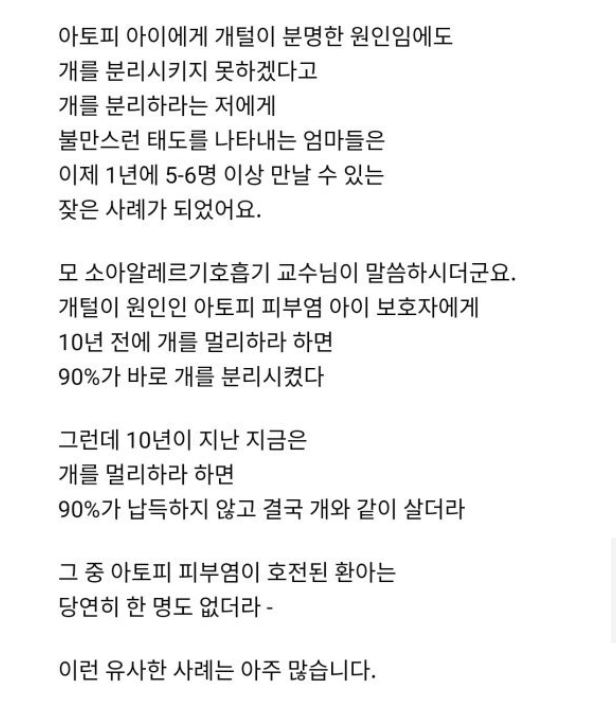 아토피 아이에게 개털이 분명한 원인임에도
개를 분리시키지 못하겠다고
개를 분리하라는 저에게
불만스런 태도를 나타내는 엄마들은
이제 1년에 5-6명 이상 만날 수 있는
잦은 사례가 되었어요.

모 소아알레르기호흡기 교수님이 말씀하시더군요.
개털이 원인인 아토피 피부염 아이 보호자에게
10년 전에 개를 멀리하라 하면
90%가 바로 개를 분리시켰다

그런데 10년이 지난 지금은
개를 멀리하라 하면
90%가 납득하지 않고 결국 개와 같이 살더라

그 중 아토피 피부염이 호전된 환아는
당연히 한 명도 없더라 -

이런 유사한 사례는 아주 많습니다.